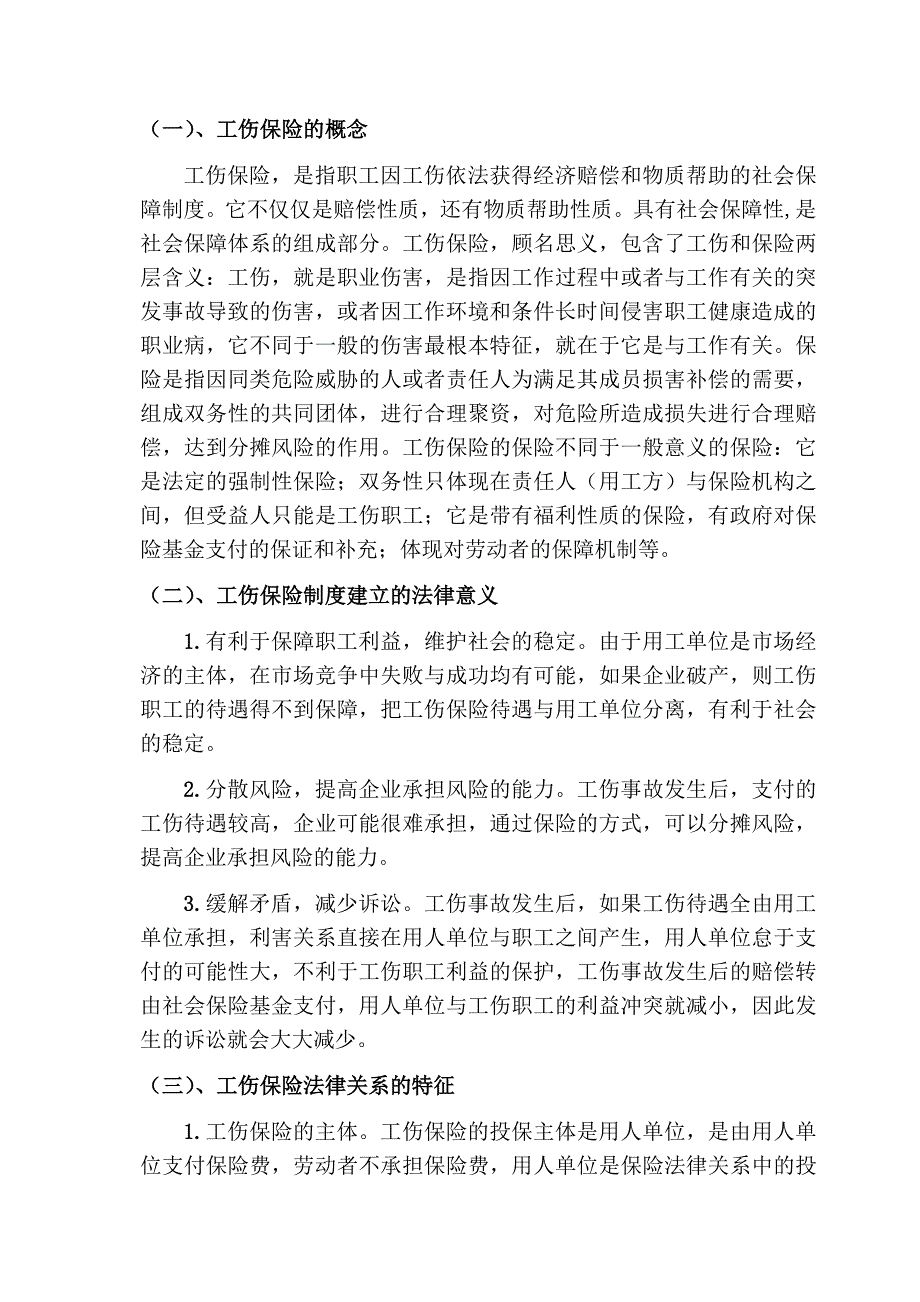 （一）、工伤保险的概念

工伤保险，是指职工因工伤依法获得经济赔偿和物质帮助的社会保障制度。它不仅仅是赔偿性质，还有物质帮助性质。具有社会保障性,是社会保障体系的组成部分。工伤保险，顾名思义，包含了工伤和保险两层含义：工伤，就是职业伤害，是指因工作过程中或者与工作有关的突发事故导致的伤害，或者因工作环境和条件长时间侵害职工健康造成的职业病，它不同于一般的伤害最根本特征，就在于它是与工作有关。保险是指因同类危险威胁的人或者责任人为满足其成员损害补偿的需要，组成双务性的共同团体，进行合理聚资，对危险所造成损失进行合理赔偿，达到分摊风险的作用。工伤保险的保险不同于一般意义的保险：它是法定的强制性保险；双务性只体现在责任人（用工方）与保险机构之间，但受益人只能是工伤职工；它是带有福利性质的保险，有政府对保险基金支付的保证和补充；体现对劳动者的保障机制等。

（二）、工伤保险制度建立的法律意义

1.有利于保障职工利益，维护社会的稳定。由于用工单位是市场经济的主体，在市场竞争中失败与成功均有可能，如果企业破产，则工伤职工的待遇得不到保障，把工伤保险待遇与用工单位分离，有利于社会的稳定。

2.分散风险，提高企业承担风险的能力。工伤事故发生后，支付的工伤待遇较高，企业可能很难承担，通过保险的方式，可以分摊风险，提高企业承担风险的能力。

3.缓解矛盾，减少诉讼。工伤事故发生后，如果工伤待遇全由用工单位承担，利害关系直接在用人单位与职工之间产生，用人单位怠于支付的可能性大，不利于工伤职工利益的保护，工伤事故发生后的赔偿转由社会保险基金支付，用人单位与工伤职工的利益冲突就减小，因此发生的诉讼就会大大减少。

（三）、工伤保险法律关系的特征

1.工伤保险的主体。工伤保险的投保主体是用人单位，是由用人单位支付保险费，劳动者不承担保险费，用人单位是保险法律关系中的投